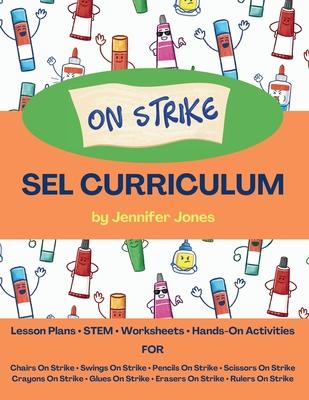 ON STRIKE

SEL CURRICULUM

by Jennifer Jones

Lesson Plans • STEM • Worksheets • Hands-On Activities

FOR

Chairs On Strike • Swings On Strike • Pencils On Strike • Scissors On Strike
Crayons On Strike • Glues On Strike • Erasers On Strike • Rulers On Strike